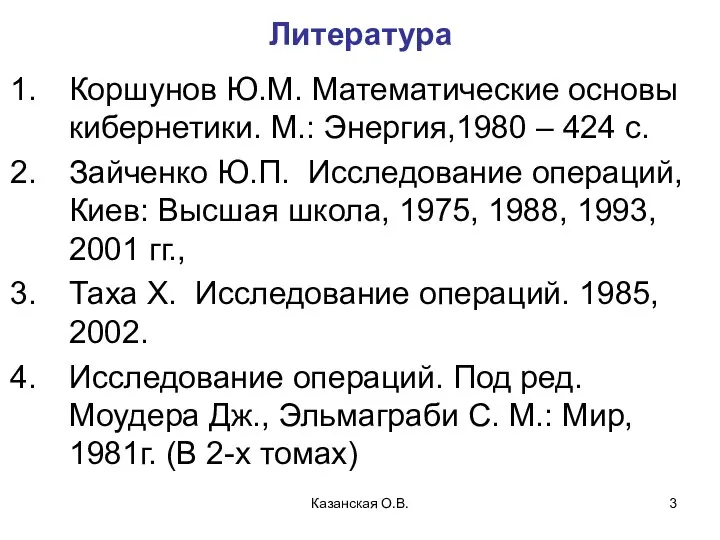 Литература

1. Коршунов Ю.М. Математические основы кибернетики. М.: Энергия,1980 – 424 с.
2. Зайченко Ю.П. Исследование операций, Киев: Высшая школа, 1975, 1988, 1993, 2001 гг.,
3. Таха Х. Исследование операций. 1985, 2002.
4. Исследование операций. Под ред. Моудера Дж., Эльмаграби С. М.: Мир, 1981г. (В 2-х томах)

Казанская О.В.

3